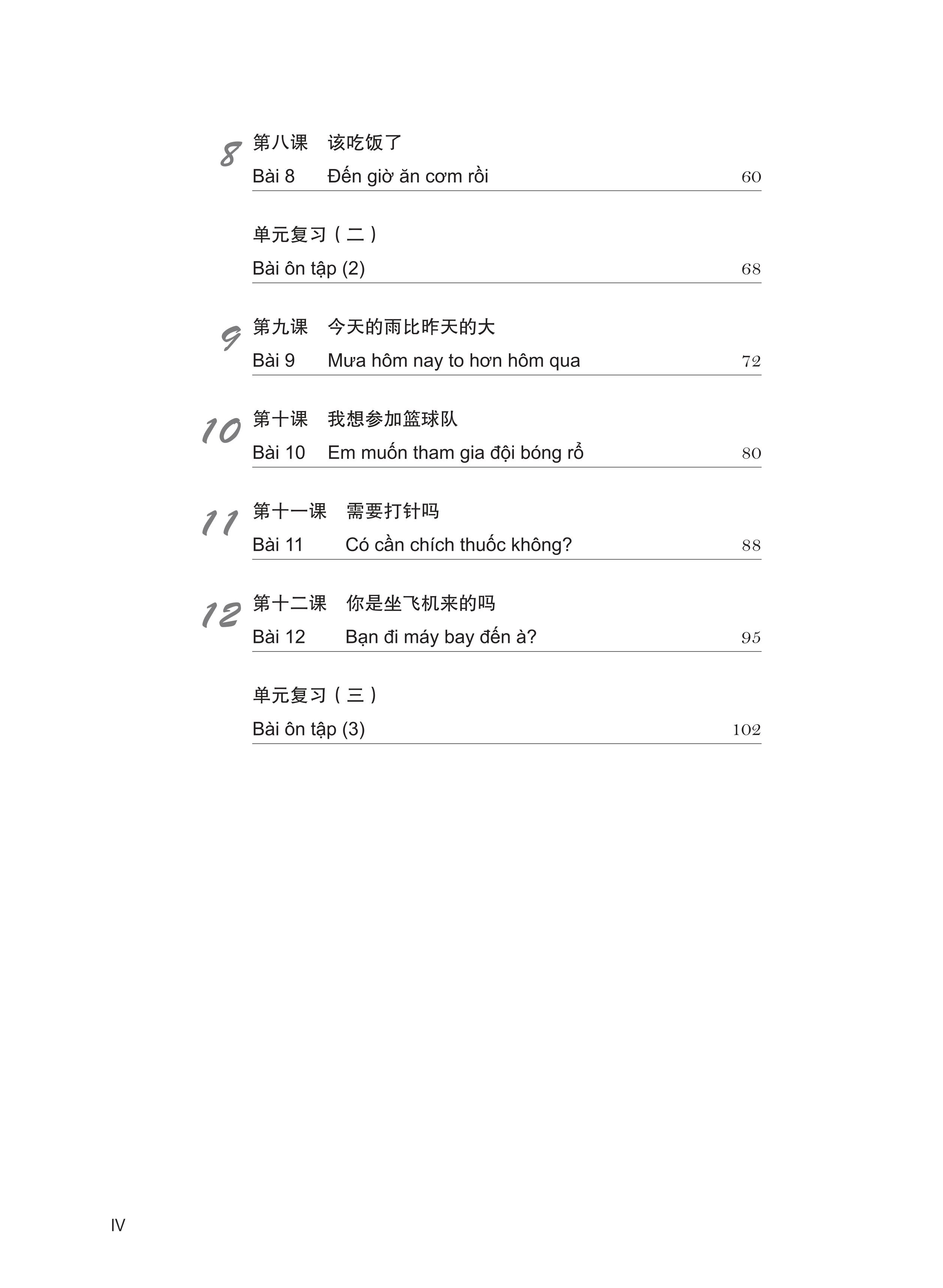 8 第八课 该吃饭了
Bài 8 Đến giờ ăn cơm rồi 60

单元复习（二）
Bài ôn tập (2) 68

9 第九课 今天的雨比昨天的大
Bài 9 Mưa hôm nay to hơn hôm qua 72

10 第十课 我想参加篮球队
Bài 10 Em muốn tham gia đội bóng rổ 80

11 第十一课 需要打针吗
Bài 11 Có cần chích thuốc không? 88

12 第十二课 你是坐飞机来的吗
Bài 12 Bạn đi máy bay đến à? 95

单元复习（三）
Bài ôn tập (3) 102

IV